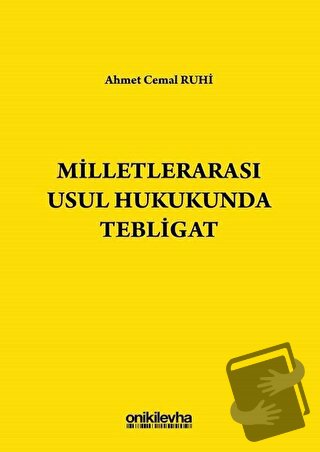 Ahmet Cemal RUHİ

MİLLETLERARASI USUL HUKUKUNDA TEBLİGAT

onikilevha